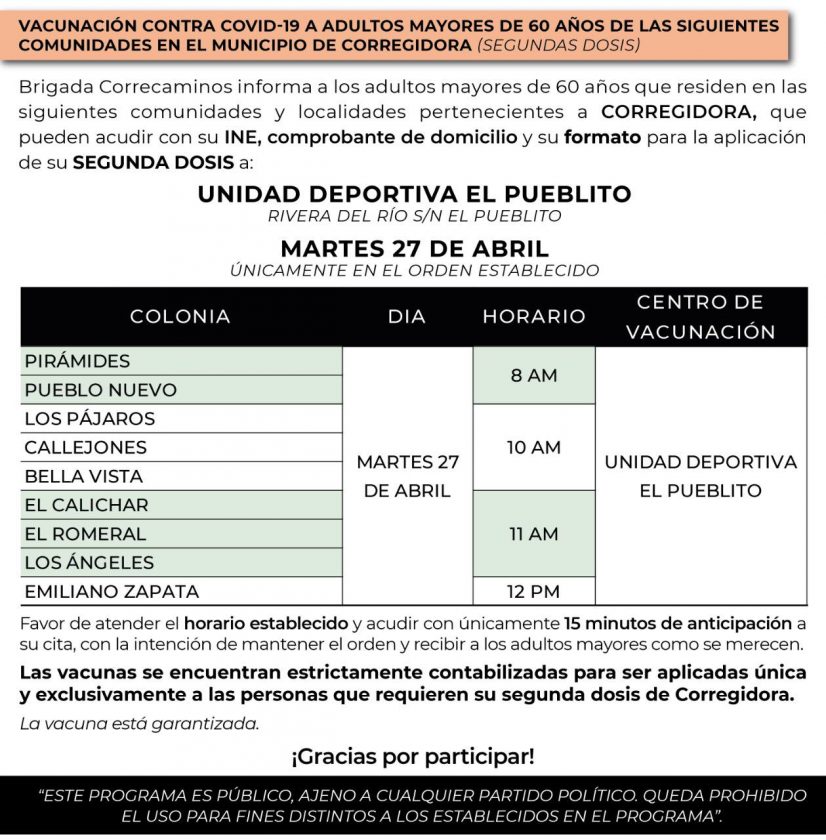 VACUNACIÓN CONTRA COVID-19 A ADULTOS MAYORES DE 60 AÑOS DE LAS SIGUIENTES COMUNIDADES EN EL MUNICIPIO DE CORREGIDORA (SEGUNDAS DOSIS)

Brigada Correcaminos informa a los adultos mayores de 60 años que residen en las siguientes comunidades y localidades pertenecientes a CORREGIDORA, que pueden acudir con su INE, comprobante de domicilio y su formato para la aplicación de su SEGUNDA DOSIS a:

UNIDAD DEPORTIVA EL PUEBLITO
RIVERA DEL RÍO S/N EL PUEBLITO

MARTES 27 DE ABRIL
ÚNICAMENTE EN EL ORDEN ESTABLECIDO

| COLONIA | DIA | HORARIO | CENTRO DE VACUNACIÓN |
|---|---|---|---|
| PIRÁMIDES | MARTES 27 DE ABRIL | 8 AM | UNIDAD DEPORTIVA EL PUEBLITO |
| PUEBLO NUEVO | | | |
| LOS PÁJAROS | | 10 AM | |
| CALLEJONES | | | |
| BELLA VISTA | | | |
| EL CALICHAR | | 11 AM | |
| EL ROMERAL | | | |
| LOS ÁNGELES | | | |
| EMILIANO ZAPATA | | 12 PM | |

Favor de atender el horario establecido y acudir con únicamente 15 minutos de anticipación a su cita, con la intención de mantener el orden y recibir a los adultos mayores como se merecen.

Las vacunas se encuentran estrictamente contabilizadas para ser aplicadas única y exclusivamente a las personas que requieren su segunda dosis de Corregidora.

La vacuna está garantizada.

¡Gracias por participar!

"ESTE PROGRAMA ES PÚBLICO, AJENO A CUALQUIER PARTIDO POLÍTICO. QUEDA PROHIBIDO EL USO PARA FINES DISTINTOS A LOS ESTABLECIDOS EN EL PROGRAMA".